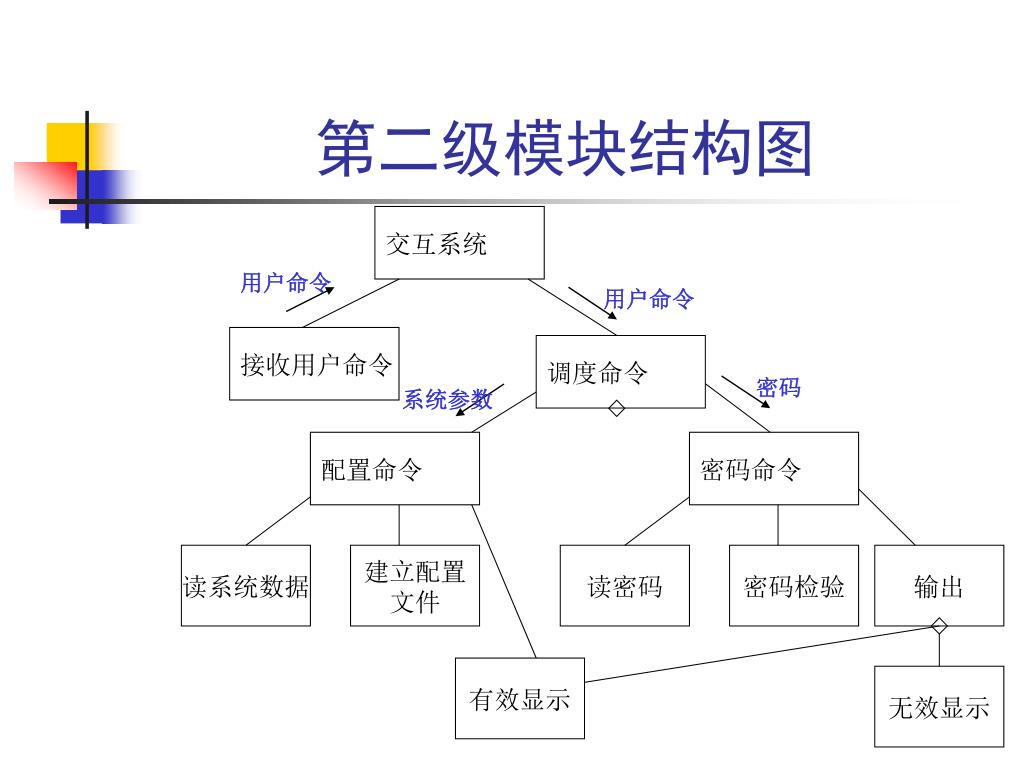 第二级模块结构图

交互系统

用户命令

用户命令

接收用户命令

调度命令

系统参数

密码

配置命令

密码命令

读系统数据

建立配置文件

读密码

密码检验

输出

有效显示

无效显示